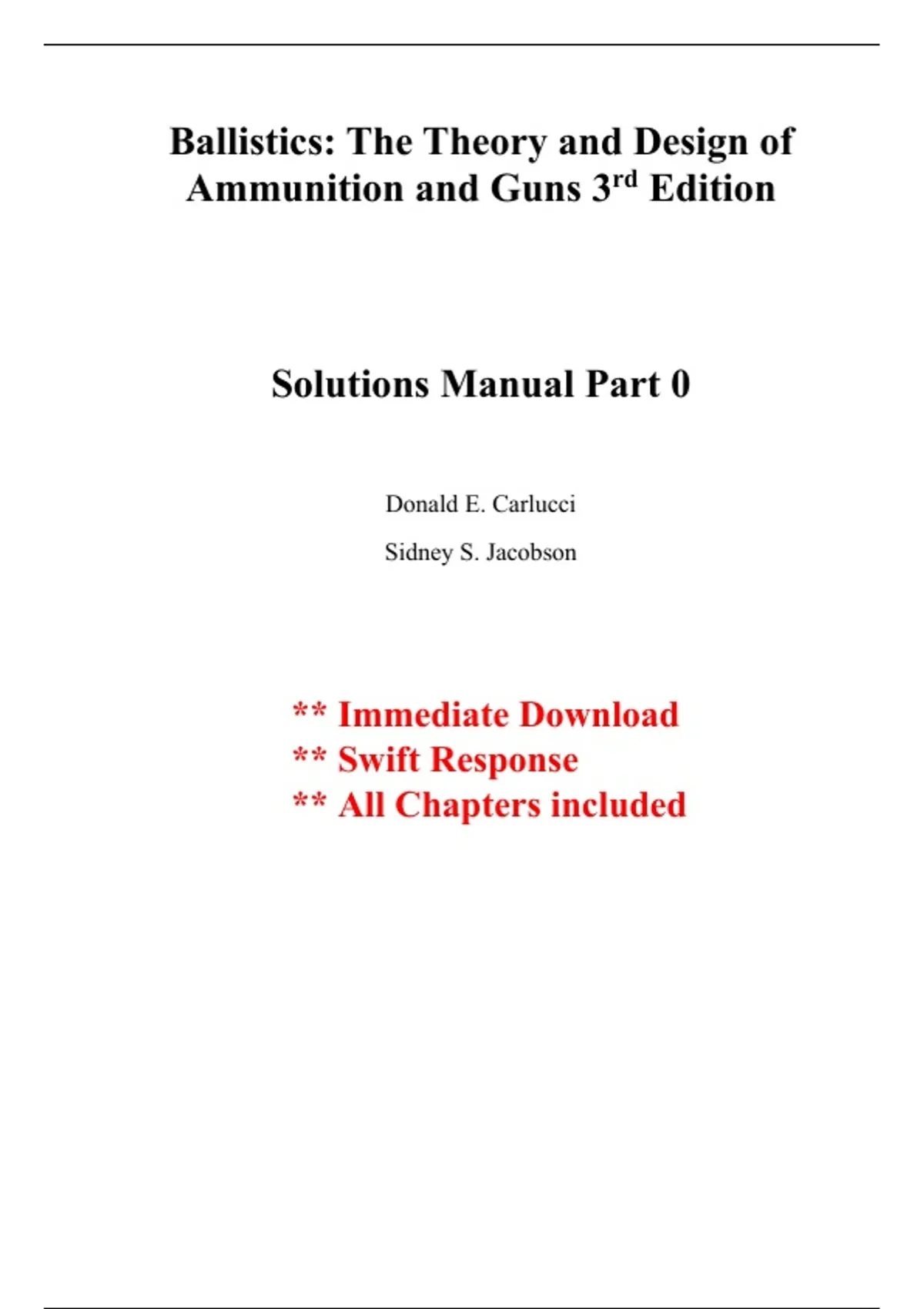 Ballistics: The Theory and Design of Ammunition and Guns 3rd Edition

Solutions Manual Part 0

Donald E. Carlucci

Sidney S. Jacobson

** Immediate Download
** Swift Response
** All Chapters included